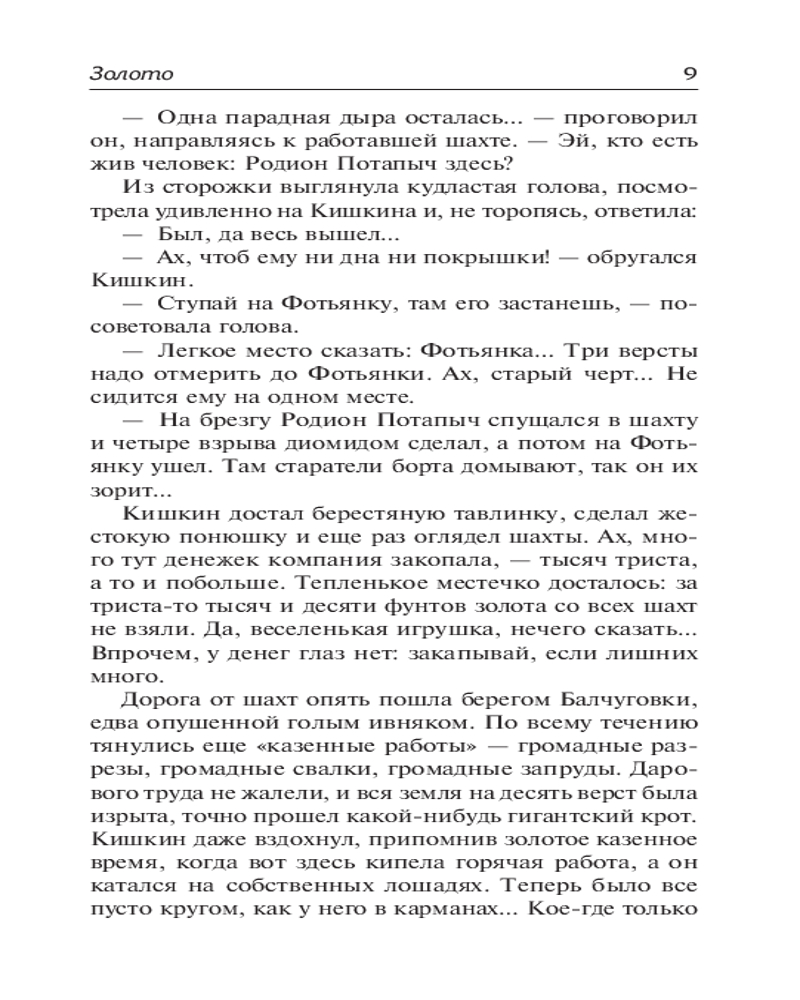 Золото 9

— Одна парадная дыра осталась... — проговорил он, направляясь к работавшей шахте. — Эй, кто есть жив человек: Родион Потапыч здесь?

Из сторожки выглянула кудластая голова, посмотрела удивленно на Кишкина и, не торопясь, ответила:

— Был, да весь вышел...

— Ах, чтоб ему ни дна ни покрышки! — обругался Кишкин.

— Ступай на Фотьянку, там его застанешь, — посоветовала голова.

— Легкое место сказать: Фотьянка... Три версты надо отмерить до Фотьянки. Ах, старый черт... Не сидится ему на одном месте.

— На брезгу Родион Потапыч спущался в шахту и четыре взрыва диомидом сделал, а потом на Фотьянку ушел. Там старатели борта домывают, так он их зорит...

Кишкин достал берестяную тавлинку, сделал жестокую понюшку и еще раз оглядел шахты. Ах, много тут денежек компания закопала, — тысяч триста, а то и побольше. Тепленькое местечко досталось: за триста-то тысяч и десяти фунтов золота со всех шахт не взяли. Да, веселенькая игрушка, нечего сказать... Впрочем, у денег глаз нет: закапывай, если лишних много.

Дорога от шахт опять пошла берегом Балчуговки, едва опушенной голым ивняком. По всему течению тянулись еще «казенные работы» — громадные разрезы, громадные свалки, громадные запруды. Дарового труда не жалели, и вся земля на десять верст была изрыта, точно прошел какой-нибудь гигантский крот. Кишкин даже вздохнул, припомнив золотое казенное время, когда вот здесь кипела горячая работа, а он катался на собственных лошадях. Теперь было все пусто кругом, как у него в карманах... Кое-где только